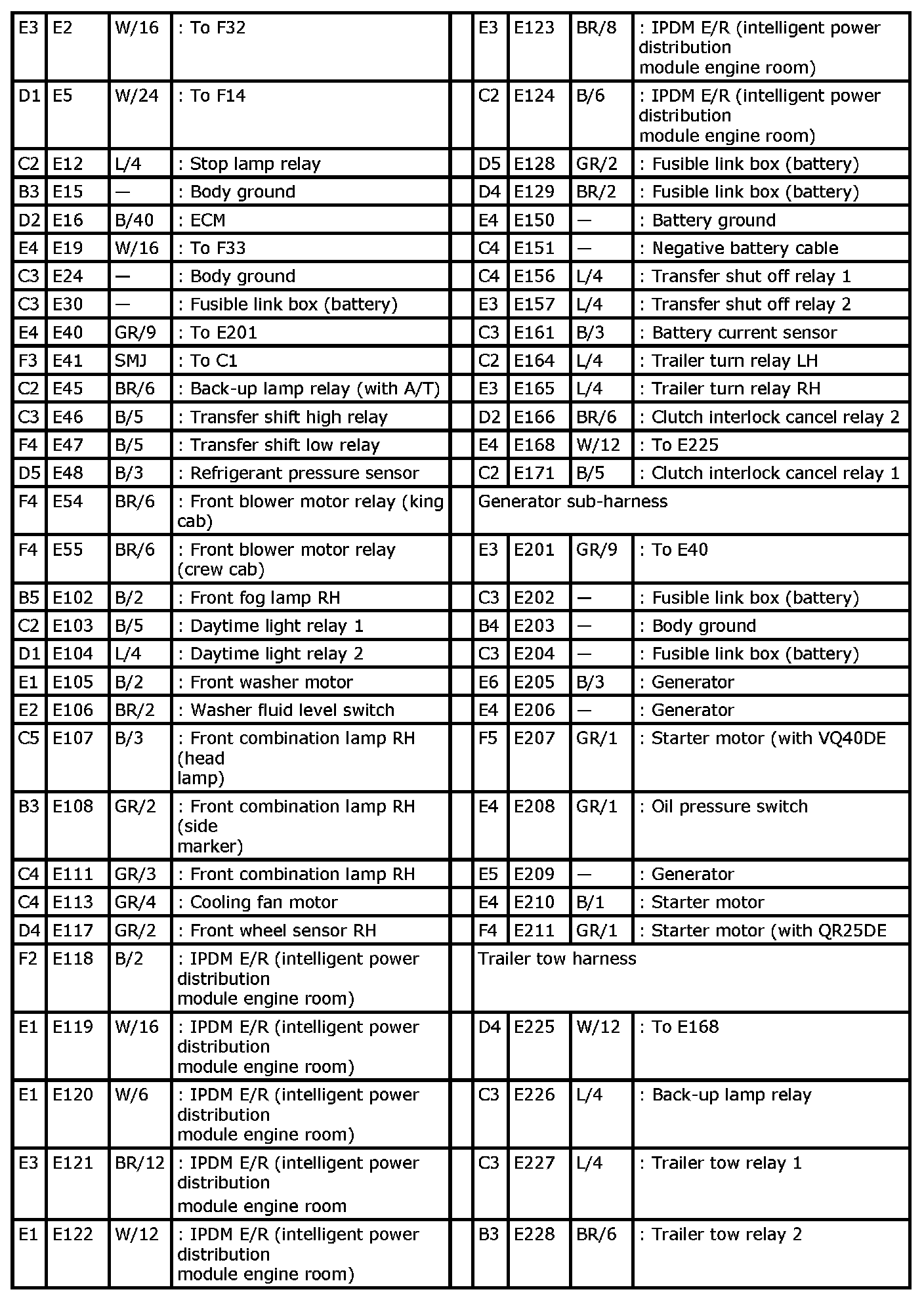 | E3 | E2 | W/16 | : To F32 |
|---|---|---|---|
| D1 | E5 | W/24 | : To F14 |
| C2 | E12 | L/4 | : Stop lamp relay |
| B3 | E15 | — | : Body ground |
| D2 | E16 | B/40 | : ECM |
| E4 | E19 | W/16 | : To F33 |
| C3 | E24 | — | : Body ground |
| C3 | E30 | — | : Fusible link box (battery) |
| E4 | E40 | GR/9 | : To E201 |
| F3 | E41 | SMJ | : To C1 |
| C2 | E45 | BR/6 | : Back-up lamp relay (with A/T) |
| C3 | E46 | B/5 | : Transfer shift high relay |
| F4 | E47 | B/5 | : Transfer shift low relay |
| D5 | E48 | B/3 | : Refrigerant pressure sensor |
| F4 | E54 | BR/6 | : Front blower motor relay (king cab) |
| F4 | E55 | BR/6 | : Front blower motor relay (crew cab) |
| B5 | E102 | B/2 | : Front fog lamp RH |
| C2 | E103 | B/5 | : Daytime light relay 1 |
| D1 | E104 | L/4 | : Daytime light relay 2 |
| E1 | E105 | B/2 | : Front washer motor |
| E2 | E106 | BR/2 | : Washer fluid level switch |
| C5 | E107 | B/3 | : Front combination lamp RH (head lamp) |
| B3 | E108 | GR/2 | : Front combination lamp RH (side marker) |
| C4 | E111 | GR/3 | : Front combination lamp RH |
| C4 | E113 | GR/4 | : Cooling fan motor |
| D4 | E117 | GR/2 | : Front wheel sensor RH |
| F2 | E118 | B/2 | : IPDM E/R (intelligent power distribution module engine room) |
| E1 | E119 | W/16 | : IPDM E/R (intelligent power distribution module engine room) |
| E1 | E120 | W/6 | : IPDM E/R (intelligent power distribution module engine room) |
| E3 | E121 | BR/12 | : IPDM E/R (intelligent power distribution module engine room |
| E1 | E122 | W/12 | : IPDM E/R (intelligent power distribution module engine room) |

| E3 | E123 | BR/8 | : IPDM E/R (intelligent power distribution module engine room) |
|---|---|---|---|
| C2 | E124 | B/6 | : IPDM E/R (intelligent power distribution module engine room) |
| D5 | E128 | GR/2 | : Fusible link box (battery) |
| D4 | E129 | BR/2 | : Fusible link box (battery) |
| E4 | E150 | — | : Battery ground |
| C4 | E151 | — | : Negative battery cable |
| C4 | E156 | L/4 | : Transfer shut off relay 1 |
| E3 | E157 | L/4 | : Transfer shut off relay 2 |
| C3 | E161 | B/3 | : Battery current sensor |
| C2 | E164 | L/4 | : Trailer turn relay LH |
| E3 | E165 | L/4 | : Trailer turn relay RH |
| D2 | E166 | BR/6 | : Clutch interlock cancel relay 2 |
| E4 | E168 | W/12 | : To E225 |
| C2 | E171 | B/5 | : Clutch interlock cancel relay 1 |
| Generator sub-harness | | | |
| E3 | E201 | GR/9 | : To E40 |
| C3 | E202 | — | : Fusible link box (battery) |
| B4 | E203 | — | : Body ground |
| C3 | E204 | — | : Fusible link box (battery) |
| E6 | E205 | B/3 | : Generator |
| E4 | E206 | — | : Generator |
| F5 | E207 | GR/1 | : Starter motor (with VQ40DE |
| E4 | E208 | GR/1 | : Oil pressure switch |
| E5 | E209 | — | : Generator |
| E4 | E210 | B/1 | : Starter motor |
| F4 | E211 | GR/1 | : Starter motor (with QR25DE |
| Trailer tow harness | | | |
| D4 | E225 | W/12 | : To E168 |
| C3 | E226 | L/4 | : Back-up lamp relay |
| C3 | E227 | L/4 | : Trailer tow relay 1 |
| B3 | E228 | BR/6 | : Trailer tow relay 2 |